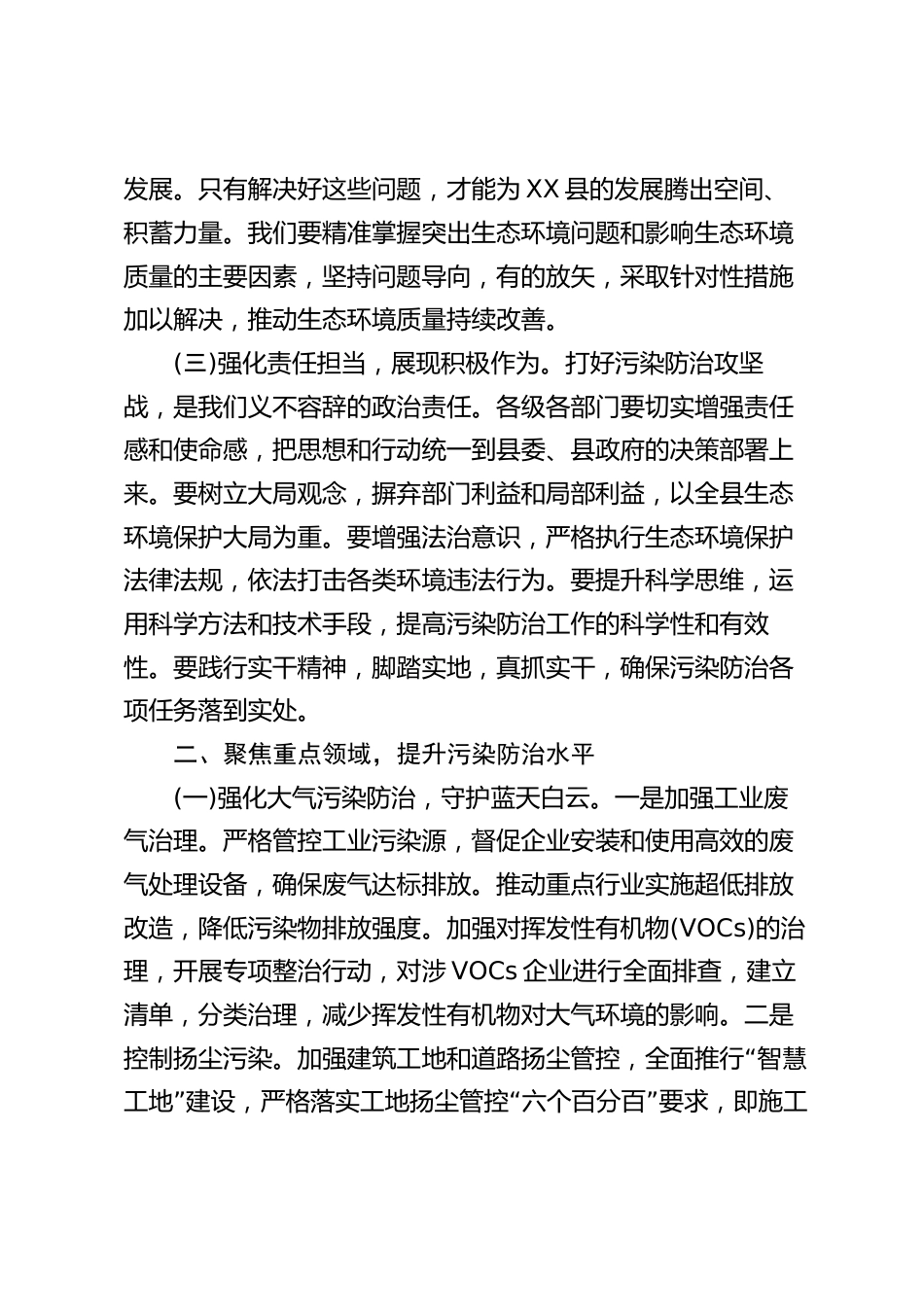 发展。只有解决好这些问题，才能为XX县的发展腾出空间、积蓄力量。我们要精准掌握突出生态环境问题和影响生态环境质量的主要因素，坚持问题导向，有的放矢，采取针对性措施加以解决，推动生态环境质量持续改善。

(三)强化责任担当，展现积极作为。打好污染防治攻坚战，是我们义不容辞的政治责任。各级各部门要切实增强责任感和使命感，把思想和行动统一到县委、县政府的决策部署上来。要树立大局观念，摒弃部门利益和局部利益，以全县生态环境保护大局为重。要增强法治意识，严格执行生态环境保护法律法规，依法打击各类环境违法行为。要提升科学思维，运用科学方法和技术手段，提高污染防治工作的科学性和有效性。要践行实干精神，脚踏实地，真抓实干，确保污染防治各项任务落到实处。

二、聚焦重点领域，提升污染防治水平

(一)强化大气污染防治，守护蓝天白云。一是加强工业废气治理。严格管控工业污染源，督促企业安装和使用高效的废气处理设备，确保废气达标排放。推动重点行业实施超低排放改造，降低污染物排放强度。加强对挥发性有机物(VOCs)的治理，开展专项整治行动，对涉VOCs企业进行全面排查，建立清单，分类治理，减少挥发性有机物对大气环境的影响。二是控制扬尘污染。加强建筑工地和道路扬尘管控，全面推行“智慧工地”建设，严格落实工地扬尘管控“六个百分百”要求，即施工